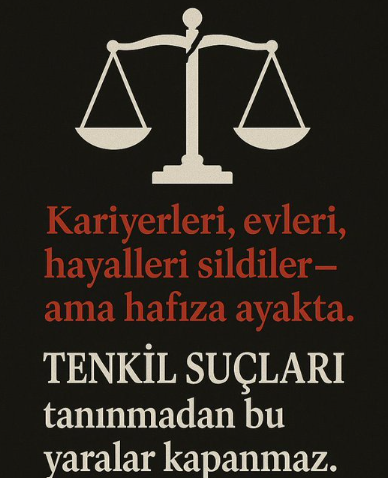 Kariyerleri, evleri, hayalleri sildiler– ama hafıza ayakta.

TENKİL SUÇLARI tanınmadan bu yaralar kapanmaz.